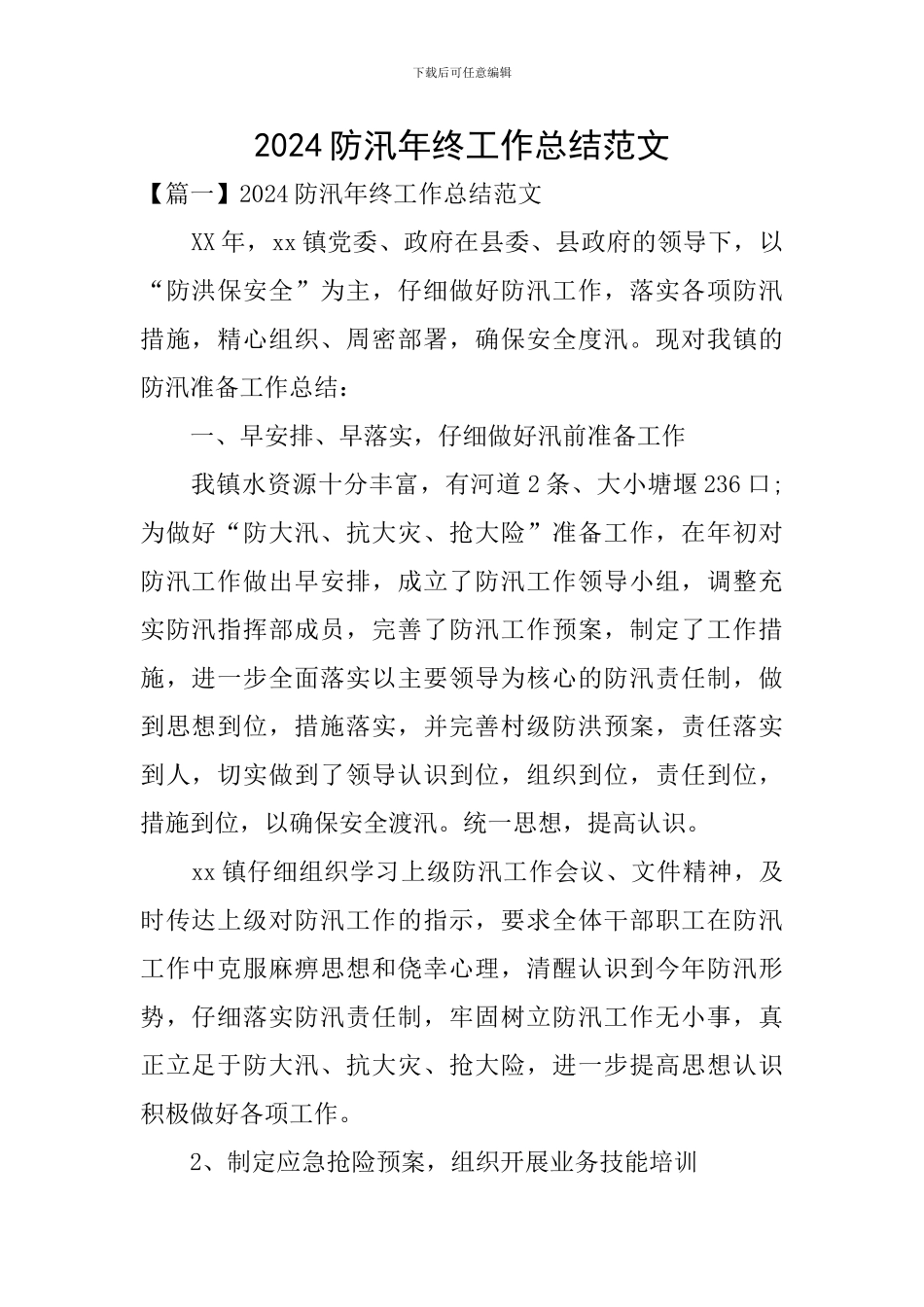 下载后可任意编辑

2024 防汛年终工作总结范文

【篇一】2024 防汛年终工作总结范文

XX 年，xx 镇党委、政府在县委、县政府的领导下，以“防洪保安全”为主，仔细做好防汛工作，落实各项防汛措施，精心组织、周密部署，确保安全度汛。现对我镇的防汛准备工作总结：

一、早安排、早落实，仔细做好汛前准备工作

我镇水资源十分丰富，有河道 2 条、大小塘堰 236 口；为做好“防大汛、抗大灾、抢大险”准备工作，在年初对防汛工作做出早安排，成立了防汛工作领导小组，调整充实防汛指挥部成员，完善了防汛工作预案，制定了工作措施，进一步全面落实以主要领导为核心的防汛责任制，做到思想到位，措施落实，并完善村级防洪预案，责任落实到人，切实做到了领导认识到位，组织到位，责任到位，措施到位，以确保安全渡汛。统一思想，提高认识。

xx 镇仔细组织学习上级防汛工作会议、文件精神，及时传达上级对防汛工作的指示，要求全体干部职工在防汛工作中克服麻痹思想和侥幸心理，清醒认识到今年防汛形势，仔细落实防汛责任制，牢固树立防汛工作无小事，真正立足于防大汛、抗大灾、抢大险，进一步提高思想认识积极做好各项工作。

2、制定应急抢险预案，组织开展业务技能培训